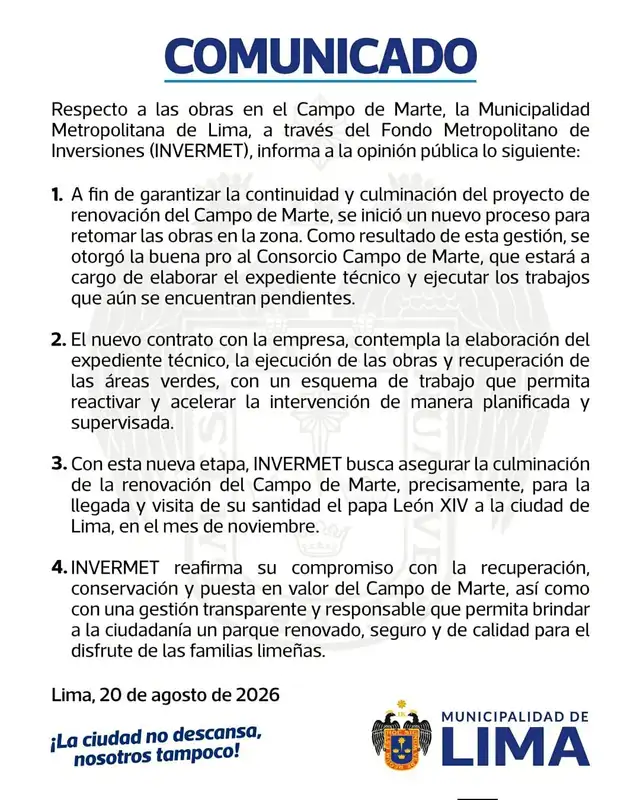 COMUNICADO

Respecto a las obras en el Campo de Marte, la Municipalidad Metropolitana de Lima, a través del Fondo Metropolitano de Inversiones (INVERMET), informa a la opinión pública lo siguiente:

1. A fin de garantizar la continuidad y culminación del proyecto de renovación del Campo de Marte, se inició un nuevo proceso para retomar las obras en la zona. Como resultado de esta gestión, se otorgó la buena pro al Consorcio Campo de Marte, que estará a cargo de elaborar el expediente técnico y ejecutar los trabajos que aún se encuentran pendientes.

2. El nuevo contrato con la empresa, contempla la elaboración del expediente técnico, la ejecución de las obras y recuperación de las áreas verdes, con un esquema de trabajo que permita reactivar y acelerar la intervención de manera planificada y supervisada.

3. Con esta nueva etapa, INVERMET busca asegurar la culminación de la renovación del Campo de Marte, precisamente, para la llegada y visita de su santidad el papa León XIV a la ciudad de Lima, en el mes de noviembre.

4. INVERMET reafirma su compromiso con la recuperación, conservación y puesta en valor del Campo de Marte, así como con una gestión transparente y responsable que permita brindar a la ciudadanía un parque renovado, seguro y de calidad para el disfrute de las familias limeñas.

Lima, 20 de agosto de 2026

¡La ciudad no descansa, nosotros tampoco!

MUNICIPALIDAD DE LIMA